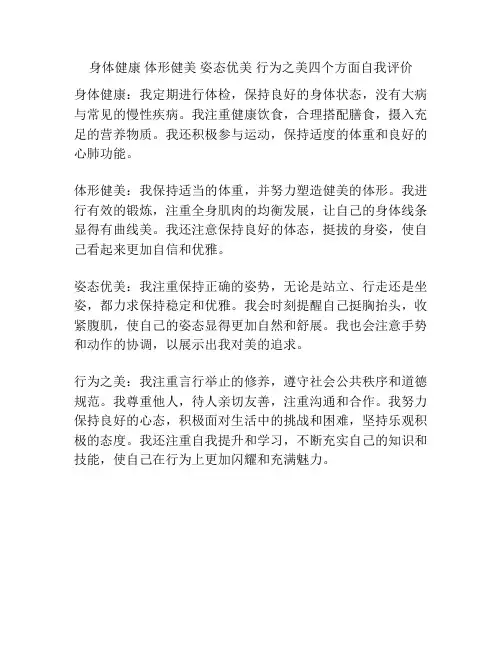 身体健康 体形健美 姿态优美 行为之美四个方面自我评价

身体健康：我定期进行体检，保持良好的身体状态，没有大病与常见的慢性疾病。我注重健康饮食，合理搭配膳食，摄入充足的营养物质。我还积极参与运动，保持适度的体重和良好的心肺功能。

体形健美：我保持适当的体重，并努力塑造健美的体形。我进行有效的锻炼，注重全身肌肉的均衡发展，让自己的身体线条显得有曲线美。我还注意保持良好的体态，挺拔的身姿，使自己看起来更加自信和优雅。

姿态优美：我注重保持正确的姿势，无论是站立、行走还是坐姿，都力求保持稳定和优雅。我会时刻提醒自己挺胸抬头，收紧腹肌，使自己的姿态显得更加自然和舒展。我也会注意手势和动作的协调，以展示出我对美的追求。

行为之美：我注重言行举止的修养，遵守社会公共秩序和道德规范。我尊重他人，待人亲切友善，注重沟通和合作。我努力保持良好的心态，积极面对生活中的挑战和困难，坚持乐观积极的态度。我还注重自我提升和学习，不断充实自己的知识和技能，使自己在行为上更加闪耀和充满魅力。